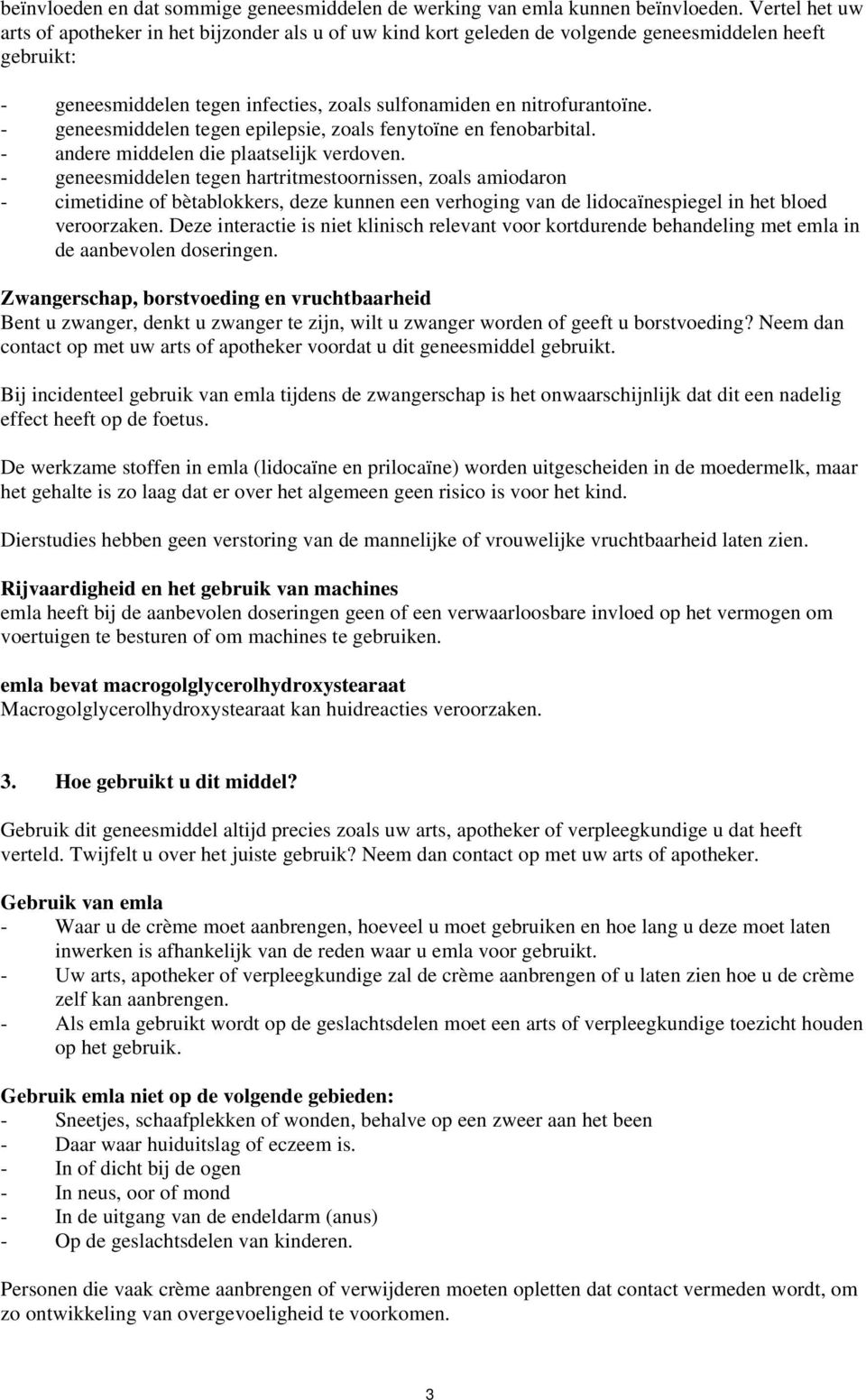 beïnvloeden en dat sommige geneesmiddelen de werking van emla kunnen beïnvloeden. Vertel het uw arts of apotheker in het bijzonder als u of uw kind kort geleden de volgende geneesmiddelen heeft gebruikt:

- geneesmiddelen tegen infecties, zoals sulfonamiden en nitrofurantoïne.
- geneesmiddelen tegen epilepsie, zoals fenytoïne en fenobarbital.
- andere middelen die plaatselijk verdoven.
- geneesmiddelen tegen hartritmestoornissen, zoals amiodaron
- cimetidine of bètablokkers, deze kunnen een verhoging van de lidocaïnespiegel in het bloed veroorzaken. Deze interactie is niet klinisch relevant voor kortdurende behandeling met emla in de aanbevolen doseringen.

Zwangerschap, borstvoeding en vruchtbaarheid
Bent u zwanger, denkt u zwanger te zijn, wilt u zwanger worden of geeft u borstvoeding? Neem dan contact op met uw arts of apotheker voordat u dit geneesmiddel gebruikt.

Bij incidenteel gebruik van emla tijdens de zwangerschap is het onwaarschijnlijk dat dit een nadelig effect heeft op de foetus.

De werkzame stoffen in emla (lidocaïne en prilocaïne) worden uitgescheiden in de moedermelk, maar het gehalte is zo laag dat er over het algemeen geen risico is voor het kind.

Dierstudies hebben geen verstoring van de mannelijke of vrouwelijke vruchtbaarheid laten zien.

Rijvaardigheid en het gebruik van machines
emla heeft bij de aanbevolen doseringen geen of een verwaarloosbare invloed op het vermogen om voertuigen te besturen of om machines te gebruiken.

emla bevat macrogolglycerolhydroxystearaat
Macrogolglycerolhydroxystearaat kan huidreacties veroorzaken.

3. Hoe gebruikt u dit middel?

Gebruik dit geneesmiddel altijd precies zoals uw arts, apotheker of verpleegkundige u dat heeft verteld. Twijfelt u over het juiste gebruik? Neem dan contact op met uw arts of apotheker.

Gebruik van emla
- Waar u de crème moet aanbrengen, hoeveel u moet gebruiken en hoe lang u deze moet laten inwerken is afhankelijk van de reden waar u emla voor gebruikt.
- Uw arts, apotheker of verpleegkundige zal de crème aanbrengen of u laten zien hoe u de crème zelf kan aanbrengen.
- Als emla gebruikt wordt op de geslachtsdelen moet een arts of verpleegkundige toezicht houden op het gebruik.

Gebruik emla niet op de volgende gebieden:
- Sneetjes, schaafplekken of wonden, behalve op een zweer aan het been
- Daar waar huiduitslag of eczeem is.
- In of dicht bij de ogen
- In neus, oor of mond
- In de uitgang van de endeldarm (anus)
- Op de geslachtsdelen van kinderen.

Personen die vaak crème aanbrengen of verwijderen moeten opletten dat contact vermeden wordt, om zo ontwikkeling van overgevoeligheid te voorkomen.

3